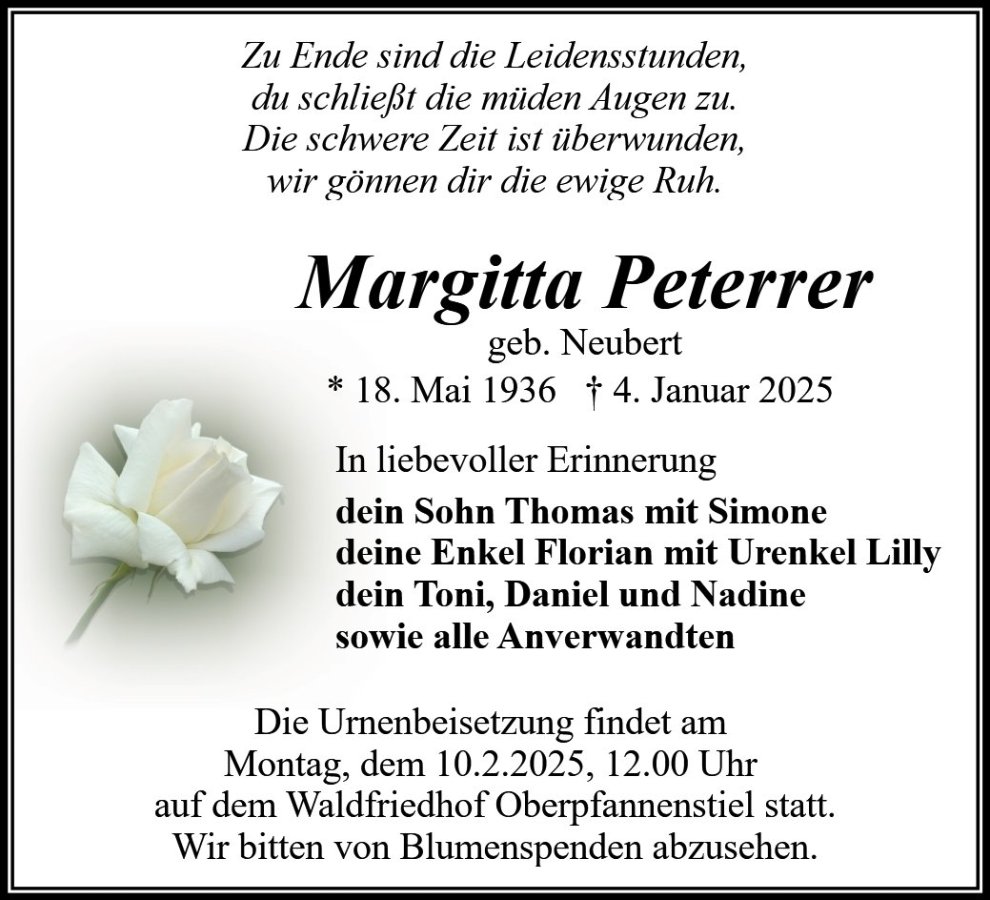 Zu Ende sind die Leidensstunden,
du schließt die müden Augen zu.
Die schwere Zeit ist überwunden,
wir gönnen dir die ewige Ruh.

Margitta Peterrer
geb. Neubert
* 18. Mai 1936 † 4. Januar 2025

In liebevoller Erinnerung
dein Sohn Thomas mit Simone
deine Enkel Florian mit Urenkel Lilly
dein Toni, Daniel und Nadine
sowie alle Anverwandten

Die Urnenbeisetzung findet am
Montag, dem 10.2.2025, 12.00 Uhr
auf dem Waldfriedhof Oberpfannenstiel statt.
Wir bitten von Blumenspenden abzusehen.